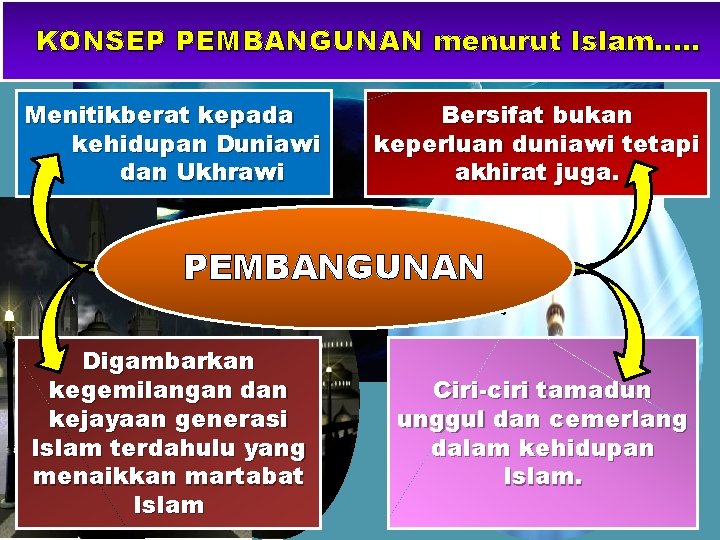 KONSEP PEMBANGUNAN menurut Islam.....

Menitikberat kepada kehidupan Duniawi dan Ukhrawi

Bersifat bukan keperluan duniawi tetapi akhirat juga.

PEMBANGUNAN

Digambarkan kegemilangan dan kejayaan generasi Islam terdahulu yang menaikkan martabat Islam

Ciri-ciri tamadun unggul dan cemerlang dalam kehidupan Islam.